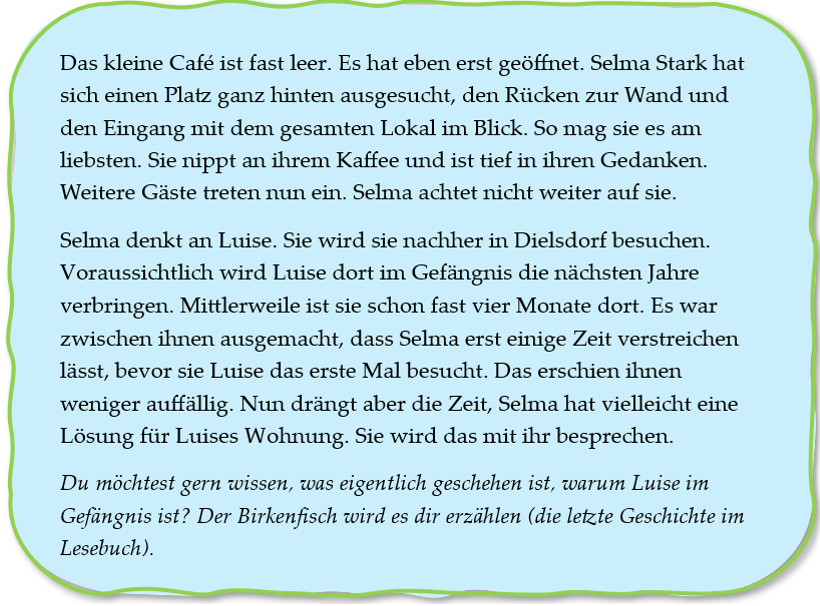 Das kleine Café ist fast leer. Es hat eben erst geöffnet. Selma Stark hat sich einen Platz ganz hinten ausgesucht, den Rücken zur Wand und den Eingang mit dem gesamten Lokal im Blick. So mag sie es am liebsten. Sie nippt an ihrem Kaffee und ist tief in ihren Gedanken. Weitere Gäste treten nun ein. Selma achtet nicht weiter auf sie.

Selma denkt an Luise. Sie wird sie nachher in Dielsdorf besuchen. Voraussichtlich wird Luise dort im Gefängnis die nächsten Jahre verbringen. Mittlerweile ist sie schon fast vier Monate dort. Es war zwischen ihnen ausgemacht, dass Selma erst einige Zeit verstreichen lässt, bevor sie Luise das erste Mal besucht. Das erschien ihnen weniger auffällig. Nun drängt aber die Zeit, Selma hat vielleicht eine Lösung für Luises Wohnung. Sie wird das mit ihr besprechen.

Du möchtest gern wissen, was eigentlich geschehen ist, warum Luise im Gefängnis ist? Der Birkenfisch wird es dir erzählen (die letzte Geschichte im Lesebuch).